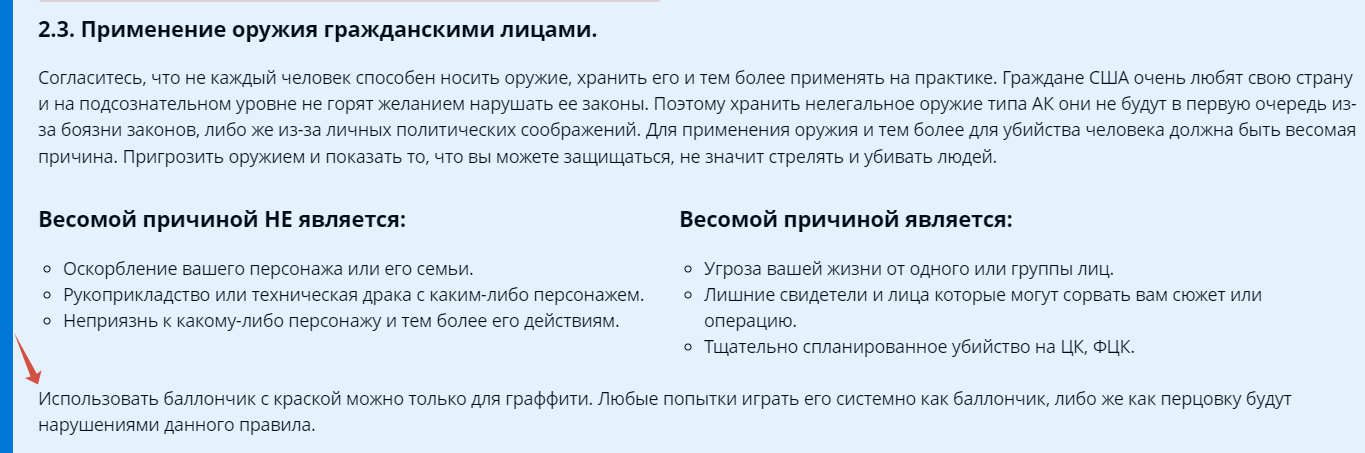 2.3. Применение оружия гражданскими лицами.

Согласитесь, что не каждый человек способен носить оружие, хранить его и тем более применять на практике. Граждане США очень любят свою страну и на подсознательном уровне не горят желанием нарушать ее законы. Поэтому хранить нелегальное оружие типа АК они не будут в первую очередь из-за боязни законов, либо же из-за личных политических соображений. Для применения оружия и тем более для убийства человека должна быть весомая причина. Пригрозить оружием и показать то, что вы можете защищаться, не значит стрелять и убивать людей.

Весомой причиной НЕ является:

- Оскорбление вашего персонажа или его семьи.
- Рукоприкладство или техническая драка с каким-либо персонажем.
- Неприязнь к какому-либо персонажу и тем более его действиям.

Весомой причиной является:

- Угроза вашей жизни от одного или группы лиц.
- Лишние свидетели и лица которые могут сорвать вам сюжет или операцию.
- Тщательно спланированное убийство на ЦК, ФЦК.

Использовать баллончик с краской можно только для граффити. Любые попытки играть его системно как баллончик, либо же как перцовку будут нарушениями данного правила.